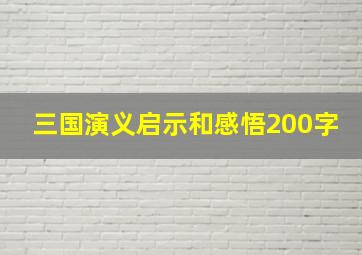 三国演义启示和感悟200字